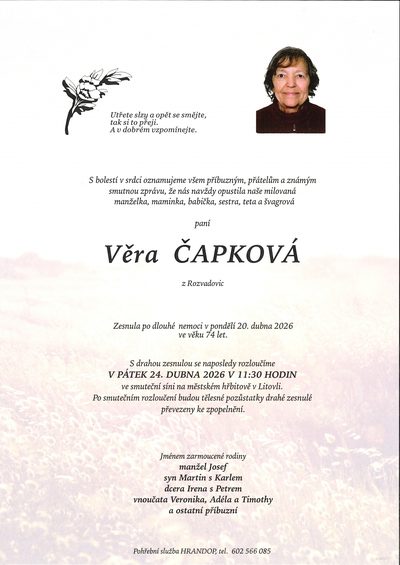 Utřete slzy a opět se smějte,
tak si to přeji.
A v dobrém vzpomínejte.

S bolestí v srdci oznamujeme všem příbuzným, přátelům a známým smutnou zprávu, že nás navždy opustila naše milovaná manželka, maminka, babička, sestra, teta a švagrová

paní

Věra ČAPKOVÁ

z Rozvadovic

Zesnula po dlouhé nemoci v pondělí 20. dubna 2026 ve věku 74 let.

S drahou zesnulou se naposledy rozloučíme
V PÁTEK 24. DUBNA 2026 V 11:30 HODIN
ve smuteční síni na městském hřbitově v Litovli.
Po smutečním rozloučení budou tělesné pozůstatky drahé zesnulé převezeny ke zpopelnění.

Jménem zarmoucené rodiny
manžel Josef
syn Martin s Karlem
dcera Irena s Petrem
vnoučata Veronika, Adéla a Timothy
a ostatní příbuzní

Pohřební služba HRANDOP, tel. 602 566 085